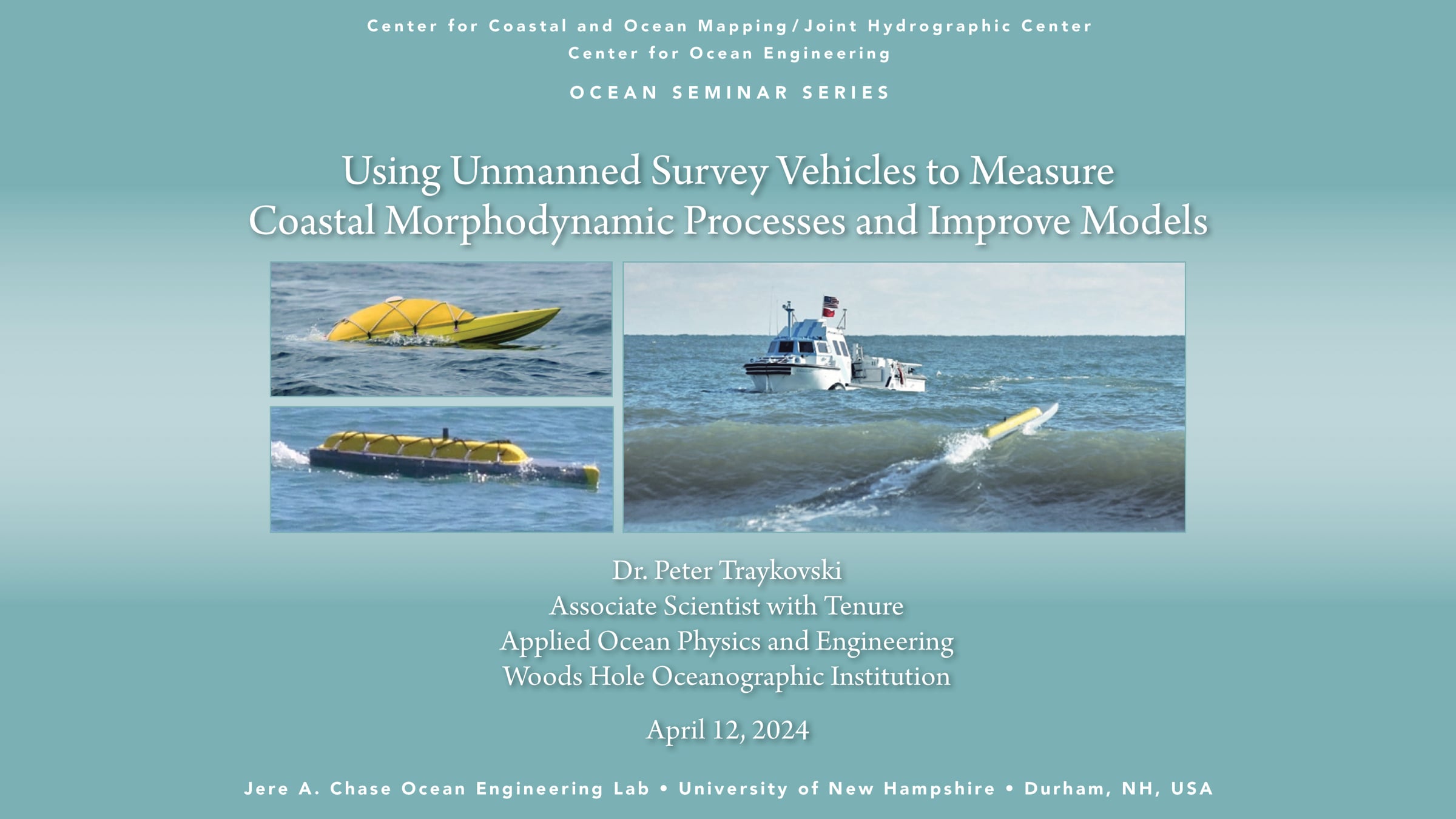 Center for Coastal and Ocean Mapping/Joint Hydrographic Center
Center for Ocean Engineering

OCEAN SEMINAR SERIES

Using Unmanned Survey Vehicles to Measure
Coastal Morphodynamic Processes and Improve Models

Dr. Peter Traykovski
Associate Scientist with Tenure
Applied Ocean Physics and Engineering
Woods Hole Oceanographic Institution

April 12, 2024

Jere A. Chase Ocean Engineering Lab • University of New Hampshire • Durham, NH, USA